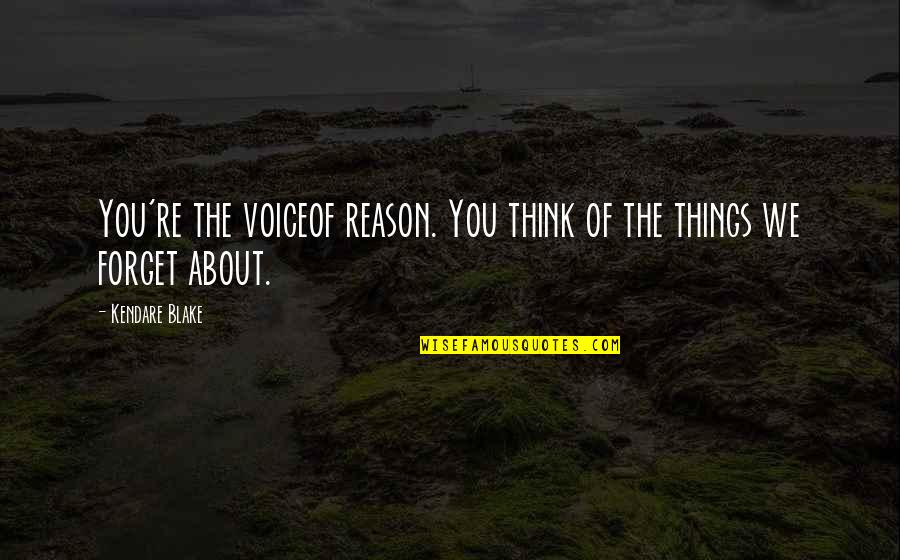 You're the voiceof reason. You think of the things we forget about.

- Kendare Blake

WISEFAMOUSQUOTES.COM